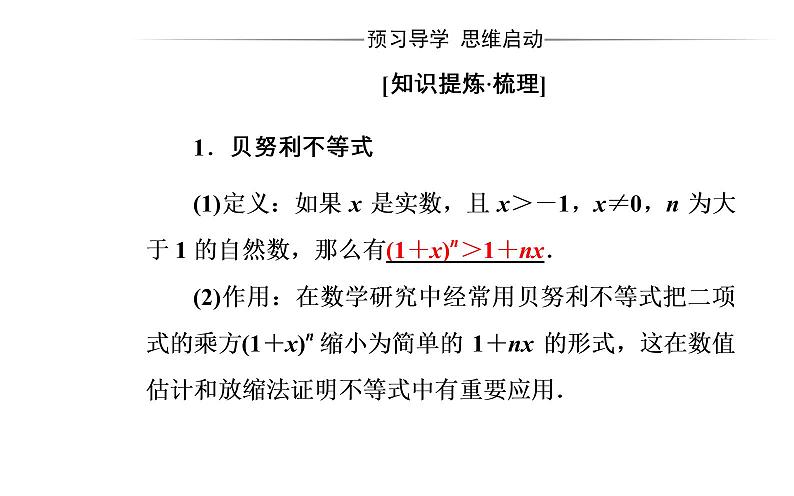 预习导学 思维启动

[知识提炼·梳理]

1．贝努利不等式

(1)定义：如果 $x$ 是实数，且 $x>-1$，$x\neq 0$，$n$ 为大于 1 的自然数，那么有$(1+x)^n>1+nx$.

(2)作用：在数学研究中经常用贝努利不等式把二项式的乘方$(1+x)^n$ 缩小为简单的 $1+nx$ 的形式，这在数值估计和放缩法证明不等式中有重要应用.